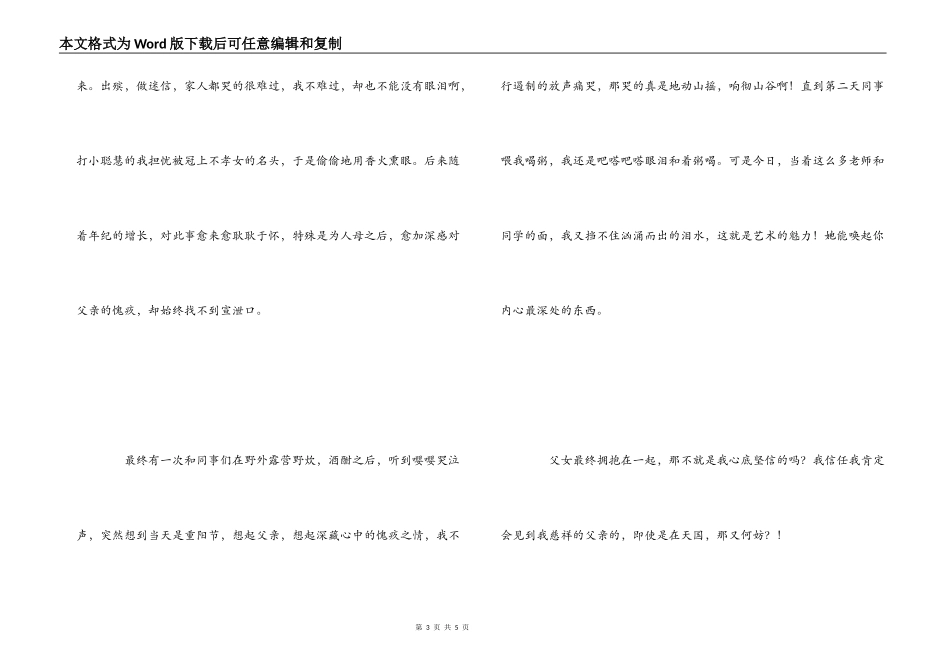 本文格式为Word版下载后可任意编辑和复制

来。出殡，做送信，家人都哭的很难过，我不难过，却也不能没有眼泪啊，打小聪慧的我担忧被冠上不孝女的名头，于是偷偷地用香火熏眼。后来随着年纪的增长，对此事愈来愈耿耿于怀，特殊是为人母之后，愈加深感对父亲的愧疚，却始终找不到宣泄口。

最终有一次和同事们在野外露营野炊，酒酣之后，听到嘤嘤哭泣声，突然想到当天是重阳节，想起父亲，想起深藏心中的愧疚之情，我不行遏制的放声痛哭，那哭的真是地动山摇，响彻山谷啊！直到第二天同事喂我喝粥，我还是吧嗒吧嗒眼泪和着粥喝。可是今日，当着这么多老师和同学的面，我又挡不住汹涌而出的泪水，这就是艺术的魅力！她能唤起你内心最深处的东西。

父女最终拥抱在一起，那不就是我心底坚信的吗？我信任我肯定会见到我慈祥的父亲的，即使是在天国，那又何妨？！

第 3 页 共 5 页